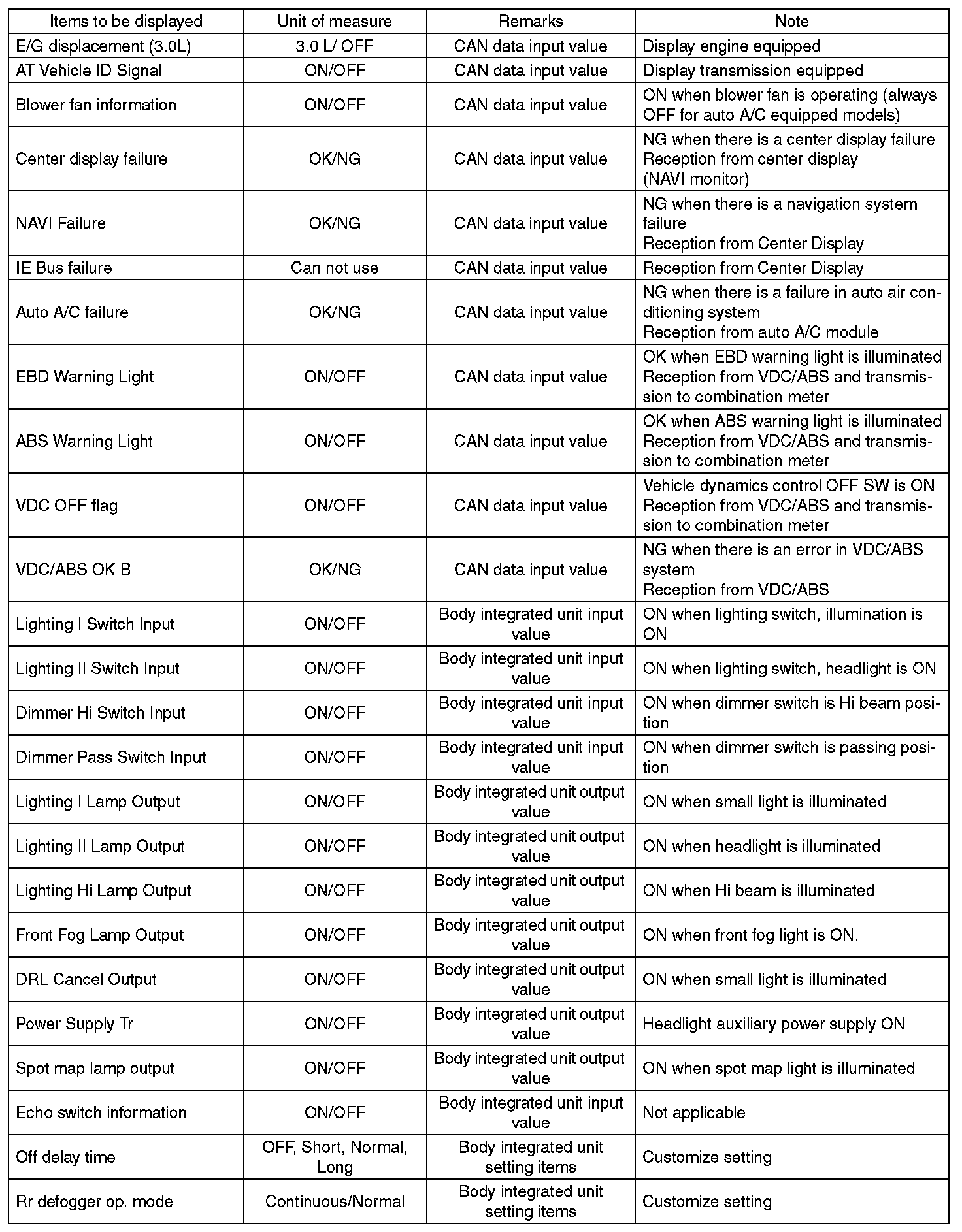 | Items to be displayed | Unit of measure | Remarks | Note |
|---|---|---|---|
| E/G displacement (3.0L) | 3.0 L/ OFF | CAN data input value | Display engine equipped |
| AT Vehicle ID Signal | ON/OFF | CAN data input value | Display transmission equipped |
| Blower fan information | ON/OFF | CAN data input value | ON when blower fan is operating (always OFF for auto A/C equipped models) |
| Center display failure | OK/NG | CAN data input value | NG when there is a center display failure Reception from center display (NAVI monitor) |
| NAVI Failure | OK/NG | CAN data input value | NG when there is a navigation system failure Reception from Center Display |
| IE Bus failure | Can not use | CAN data input value | Reception from Center Display |
| Auto A/C failure | OK/NG | CAN data input value | NG when there is a failure in auto air conditioning system Reception from auto A/C module |
| EBD Warning Light | ON/OFF | CAN data input value | OK when EBD warning light is illuminated Reception from VDC/ABS and transmission to combination meter |
| ABS Warning Light | ON/OFF | CAN data input value | OK when ABS warning light is illuminated Reception from VDC/ABS and transmission to combination meter |
| VDC OFF flag | ON/OFF | CAN data input value | Vehicle dynamics control OFF SW is ON Reception from VDC/ABS and transmission to combination meter |
| VDC/ABS OK B | OK/NG | CAN data input value | NG when there is an error in VDC/ABS system Reception from VDC/ABS |
| Lighting I Switch Input | ON/OFF | Body integrated unit input value | ON when lighting switch, illumination is ON |
| Lighting II Switch Input | ON/OFF | Body integrated unit input value | ON when lighting switch, headlight is ON |
| Dimmer Hi Switch Input | ON/OFF | Body integrated unit input value | ON when dimmer switch is Hi beam position |
| Dimmer Pass Switch Input | ON/OFF | Body integrated unit input value | ON when dimmer switch is passing position |
| Lighting I Lamp Output | ON/OFF | Body integrated unit output value | ON when small light is illuminated |
| Lighting II Lamp Output | ON/OFF | Body integrated unit output value | ON when headlight is illuminated |
| Lighting Hi Lamp Output | ON/OFF | Body integrated unit output value | ON when Hi beam is illuminated |
| Front Fog Lamp Output | ON/OFF | Body integrated unit output value | ON when front fog light is ON. |
| DRL Cancel Output | ON/OFF | Body integrated unit output value | ON when small light is illuminated |
| Power Supply Tr | ON/OFF | Body integrated unit output value | Headlight auxiliary power supply ON |
| Spot map lamp output | ON/OFF | Body integrated unit output value | ON when spot map light is illuminated |
| Echo switch information | ON/OFF | Body integrated unit input value | Not applicable |
| Off delay time | OFF, Short, Normal, Long | Body integrated unit setting items | Customize setting |
| Rr defogger op. mode | Continuous/Normal | Body integrated unit setting items | Customize setting |